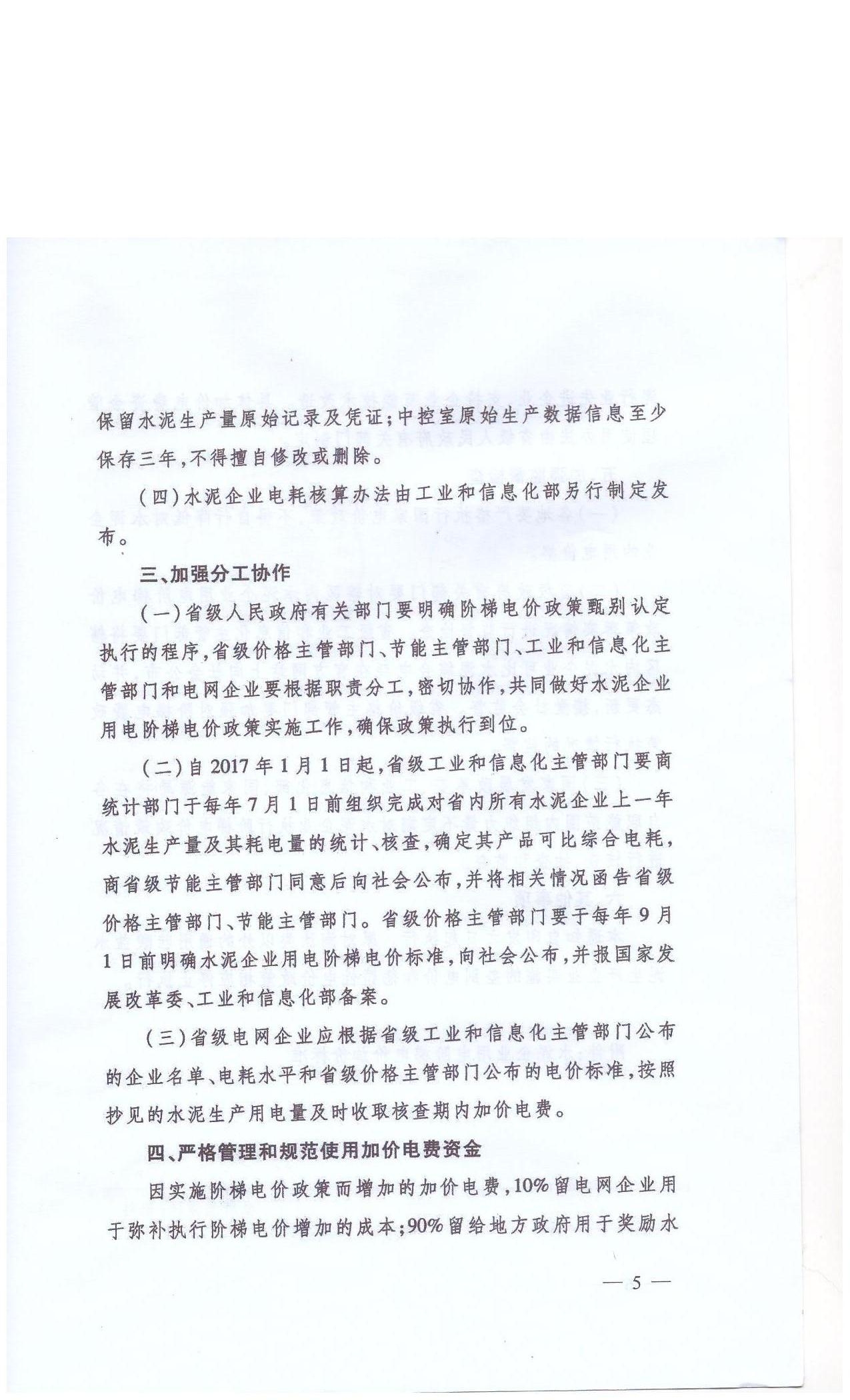 保留水泥生产量原始记录及凭证；中控室原始生产数据信息至少保存三年，不得擅自修改或删除。

（四）水泥企业电耗核算办法由工业和信息化部另行制定发布。

三、加强分工协作

（一）省级人民政府有关部门要明确阶梯电价政策甄别认定执行的程序，省级价格主管部门、节能主管部门、工业和信息化主管部门和电网企业要根据职责分工，密切协作，共同做好水泥企业用电阶梯电价政策实施工作，确保政策执行到位。

（二）自2017年1月1日起，省级工业和信息化主管部门要商统计部门于每年7月1日前组织完成对省内所有水泥企业上一年水泥生产量及其耗电量的统计、核查，确定其产品可比综合电耗，商省级节能主管部门同意后向社会公布，并将相关情况函告省级价格主管部门、节能主管部门。省级价格主管部门要于每年9月1日前明确水泥企业用电阶梯电价标准，向社会公布，并报国家发展改革委、工业和信息化部备案。

（三）省级电网企业应根据省级工业和信息化主管部门公布的企业名单、电耗水平和省级价格主管部门公布的电价标准，按照抄见的水泥生产用电量及时收取核查期内加价电费。

四、严格管理和规范使用加价电费资金

因实施阶梯电价政策而增加的加价电费，10%留电网企业用于弥补执行阶梯电价增加的成本；90%留给地方政府用于奖励水

— 5 —